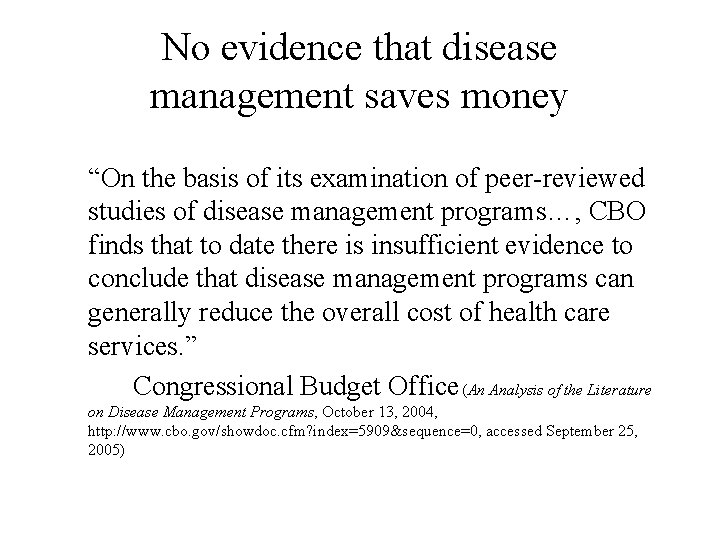 No evidence that disease management saves money

"On the basis of its examination of peer-reviewed studies of disease management programs…, CBO finds that to date there is insufficient evidence to conclude that disease management programs can generally reduce the overall cost of health care services."

Congressional Budget Office (An Analysis of the Literature on Disease Management Programs, October 13, 2004, http://www.cbo.gov/showdoc.cfm?index=5909&sequence=0, accessed September 25, 2005)